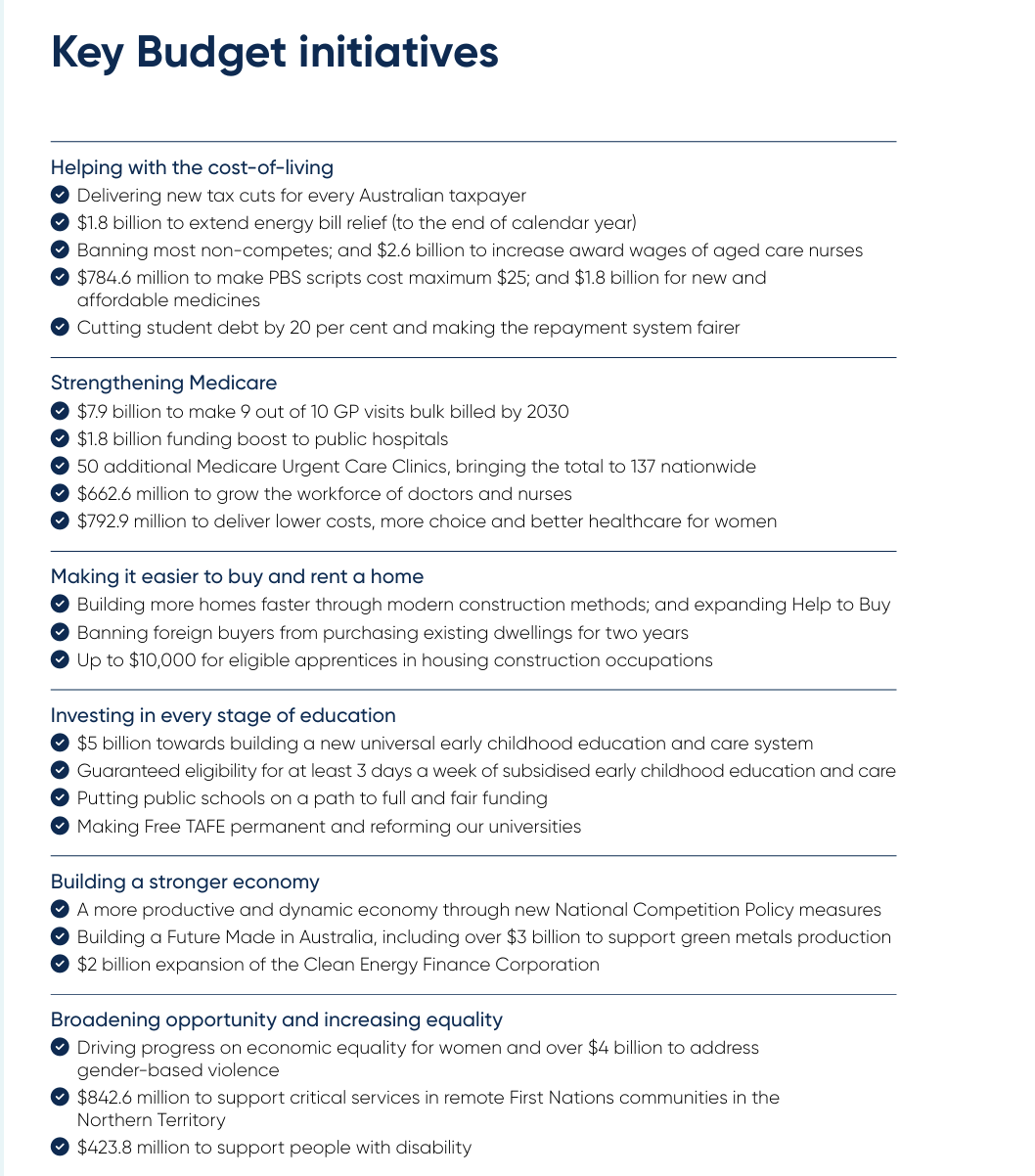 Key Budget initiatives

Helping with the cost-of-living
Delivering new tax cuts for every Australian taxpayer
\$1.8 billion to extend energy bill relief (to the end of calendar year)
Banning most non-competes; and \$2.6 billion to increase award wages of aged care nurses
\$784.6 million to make PBS scripts cost maximum \$25; and \$1.8 billion for new and affordable medicines
Cutting student debt by 20 per cent and making the repayment system fairer

Strengthening Medicare
\$7.9 billion to make 9 out of 10 GP visits bulk billed by 2030
\$1.8 billion funding boost to public hospitals
50 additional Medicare Urgent Care Clinics, bringing the total to 137 nationwide
\$662.6 million to grow the workforce of doctors and nurses
\$792.9 million to deliver lower costs, more choice and better healthcare for women

Making it easier to buy and rent a home
Building more homes faster through modern construction methods; and expanding Help to Buy
Banning foreign buyers from purchasing existing dwellings for two years
Up to \$10,000 for eligible apprentices in housing construction occupations

Investing in every stage of education
\$5 billion towards building a new universal early childhood education and care system
Guaranteed eligibility for at least 3 days a week of subsidised early childhood education and care
Putting public schools on a path to full and fair funding
Making Free TAFE permanent and reforming our universities

Building a stronger economy
A more productive and dynamic economy through new National Competition Policy measures
Building a Future Made in Australia, including over \$3 billion to support green metals production
\$2 billion expansion of the Clean Energy Finance Corporation

Broadening opportunity and increasing equality
Driving progress on economic equality for women and over \$4 billion to address gender-based violence
\$842.6 million to support critical services in remote First Nations communities in the Northern Territory
\$423.8 million to support people with disability